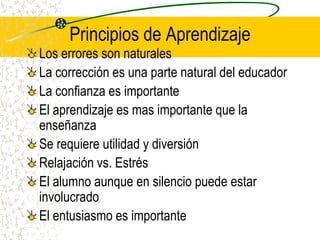 Principios de Aprendizaje

Los errores son naturales
La corrección es una parte natural del educador
La confianza es importante
El aprendizaje es mas importante que la enseñanza
Se requiere utilidad y diversión
Relajación vs. Estrés
El alumno aunque en silencio puede estar involucrado
El entusiasmo es importante